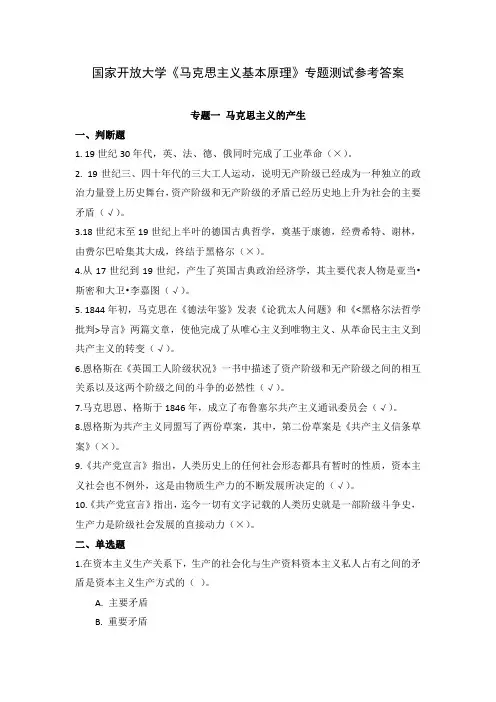 国家开放大学《马克思主义基本原理》专题测试参考答案

专题一 马克思主义的产生

一、判断题

1. 19 世纪 30 年代，英、法、德、俄同时完成了工业革命（×）。

2. 19 世纪三、四十年代的三大工人运动，说明无产阶级已经成为一种独立的政治力量登上历史舞台，资产阶级和无产阶级的矛盾已经历史地上升为社会的主要矛盾（√）。

3.18 世纪末至 19 世纪上半叶的德国古典哲学，奠基于康德，经费希特、谢林，由费尔巴哈集其大成，终结于黑格尔（×）。

4.从 17 世纪到 19 世纪，产生了英国古典政治经济学，其主要代表人物是亚当•斯密和大卫•李嘉图（√）。

5. 1844 年初，马克思在《德法年鉴》发表《论犹太人问题》和《<黑格尔法哲学批判>导言》两篇文章，使他完成了从唯心主义到唯物主义、从革命民主主义到共产主义的转变（√）。

6.恩格斯在《英国工人阶级状况》一书中描述了资产阶级和无产阶级之间的相互关系以及这两个阶级之间的斗争的必然性（√）。

7.马克思恩、格斯于 1846 年，成立了布鲁塞尔共产主义通讯委员会（√）。

8.恩格斯为共产主义同盟写了两份草案，其中，第二份草案是《共产主义信条草案》（×）。

9.《共产党宣言》指出，人类历史上的任何社会形态都具有暂时的性质，资本主义社会也不例外，这是由物质生产力的不断发展所决定的（√）。

10.《共产党宣言》指出，迄今一切有文字记载的人类历史就是一部阶级斗争史，生产力是阶级社会发展的直接动力（×）。

二、单选题

1.在资本主义生产关系下，生产的社会化与生产资料资本主义私人占有之间的矛盾是资本主义生产方式的（ ）。

A. 主要矛盾

B. 重要矛盾